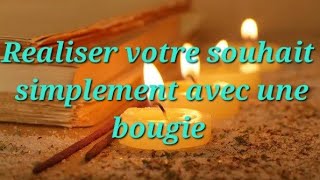 Realiser votre souhait simplement avec une bougie